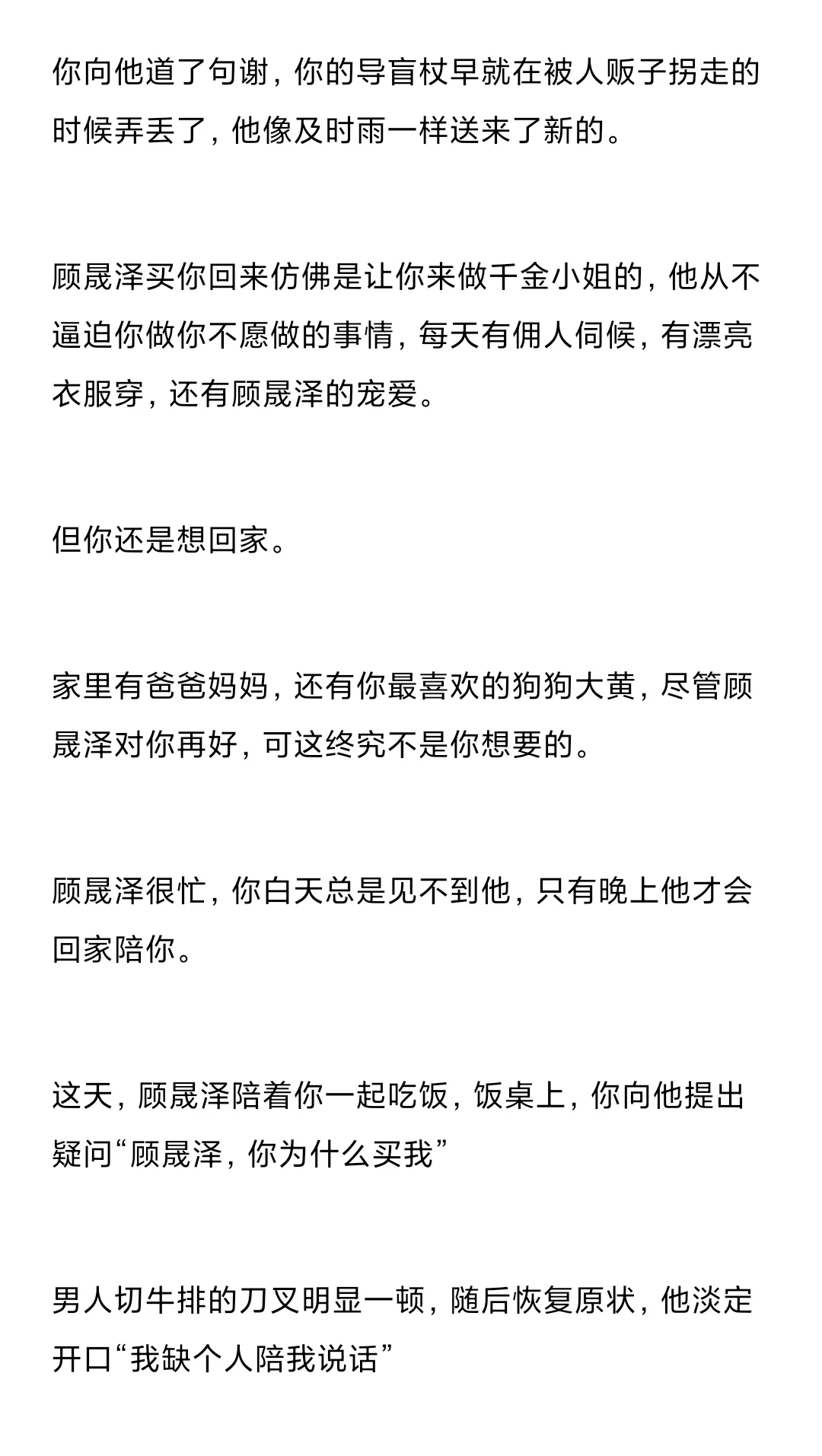 你向他道了句谢，你的导盲杖早就在被人贩子拐走的时候弄丢了，他像及时雨一样送来了新的。

顾晟泽买你回来仿佛是让你来做千金小姐的，他从不逼迫你做你不愿做的事情，每天有佣人伺候，有漂亮衣服穿，还有顾晟泽的宠爱。

但你还是想回家。

家里有爸爸妈妈，还有你最喜欢的狗狗大黄，尽管顾晟泽对你再好，可这终究不是你想要的。

顾晟泽很忙，你白天总是见不到他，只有晚上他才会回家陪你。

这天，顾晟泽陪着你一起吃饭，饭桌上，你向他提出疑问“顾晟泽，你为什么买我”

男人切牛排的刀叉明显一顿，随后恢复原状，他淡定开口“我缺个人陪我说话”